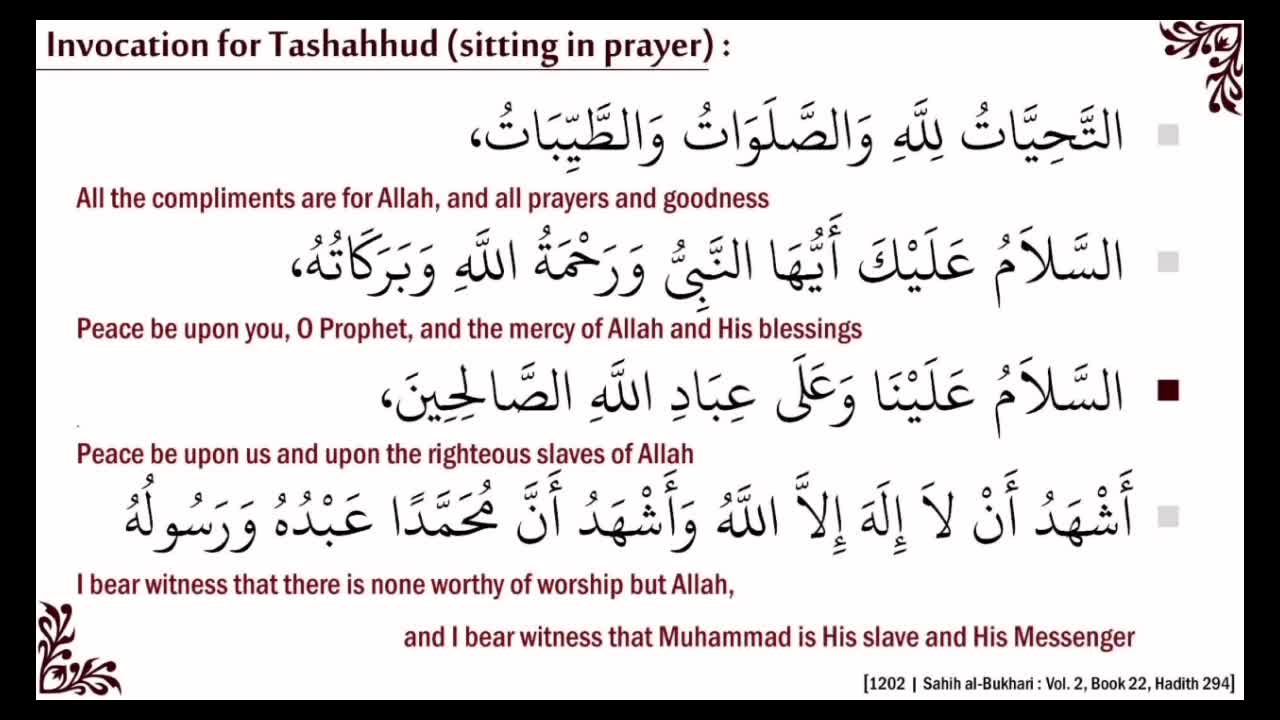 Invocation for Tashahhud (sitting in prayer) :

التَّحِيَّاتُ لِلَّهِ وَالصَّلَوَاتُ وَالطَّيِّبَاتُ،

All the compliments are for Allah, and all prayers and goodness

السَّلاَمُ عَلَيْكَ أَيُّهَا النَّبِيُّ وَرَحْمَةُ اللَّهِ وَبَرَكَاتُهُ،

Peace be upon you, O Prophet, and the mercy of Allah and His blessings

السَّلاَمُ عَلَيْنَا وَعَلَى عِبَادِ اللَّهِ الصَّالِحِينَ،

Peace be upon us and upon the righteous slaves of Allah

أَشْهَدُ أَنْ لاَ إِلَهَ إِلاَّ اللَّهُ وَأَشْهَدُ أَنَّ مُحَمَّدًا عَبْدُهُ وَرَسُولُهُ

I bear witness that there is none worthy of worship but Allah,

and I bear witness that Muhammad is His slave and His Messenger

[1202 | Sahih al-Bukhari : Vol. 2, Book 22, Hadith 294]